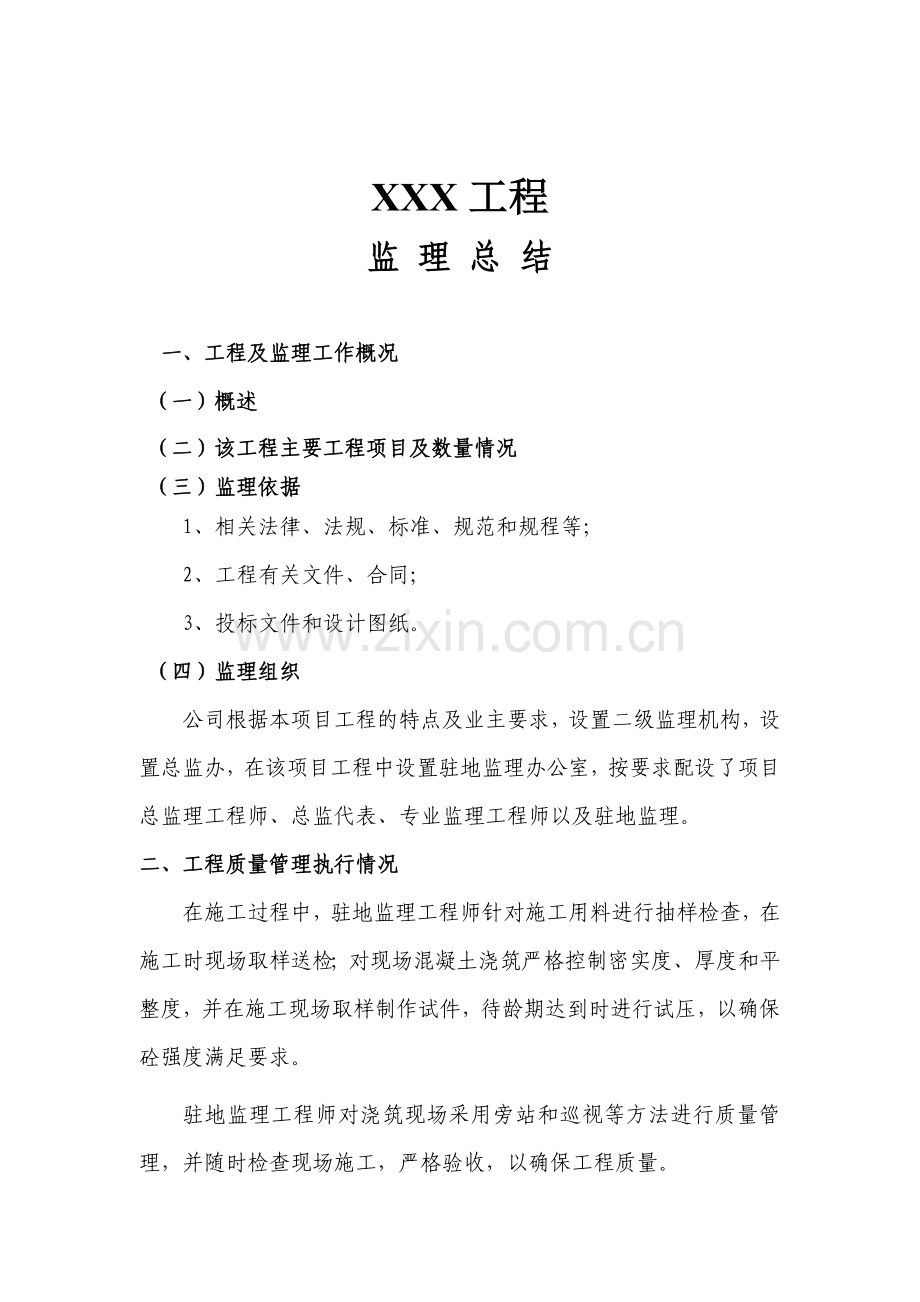 XXX 工程

监 理 总 结

一、工程及监理工作概况

（一）概述

（二）该工程主要工程项目及数量情况

（三）监理依据

1、相关法律、法规、标准、规范和规程等;

2、工程有关文件、合同;

3、投标文件和设计图纸。

www.zixin.com.cn

（四）监理组织

公司根据本项目工程的特点及业主要求，设置二级监理机构，设置总监办，在该项目工程中设置驻地监理办公室，按要求配设了项目总监理工程师、总监代表、专业监理工程师以及驻地监理。

二、工程质量管理执行情况

在施工过程中，驻地监理工程师针对施工用料进行抽样检查，在施工时现场取样送检; 对现场混凝土浇筑严格控制密实度、厚度和平整度，并在施工现场取样制作试件，待龄期达到时进行试压，以确保砼强度满足要求。

驻地监理工程师对浇筑现场采用旁站和巡视等方法进行质量管理，并随时检查现场施工，严格验收，以确保工程质量。